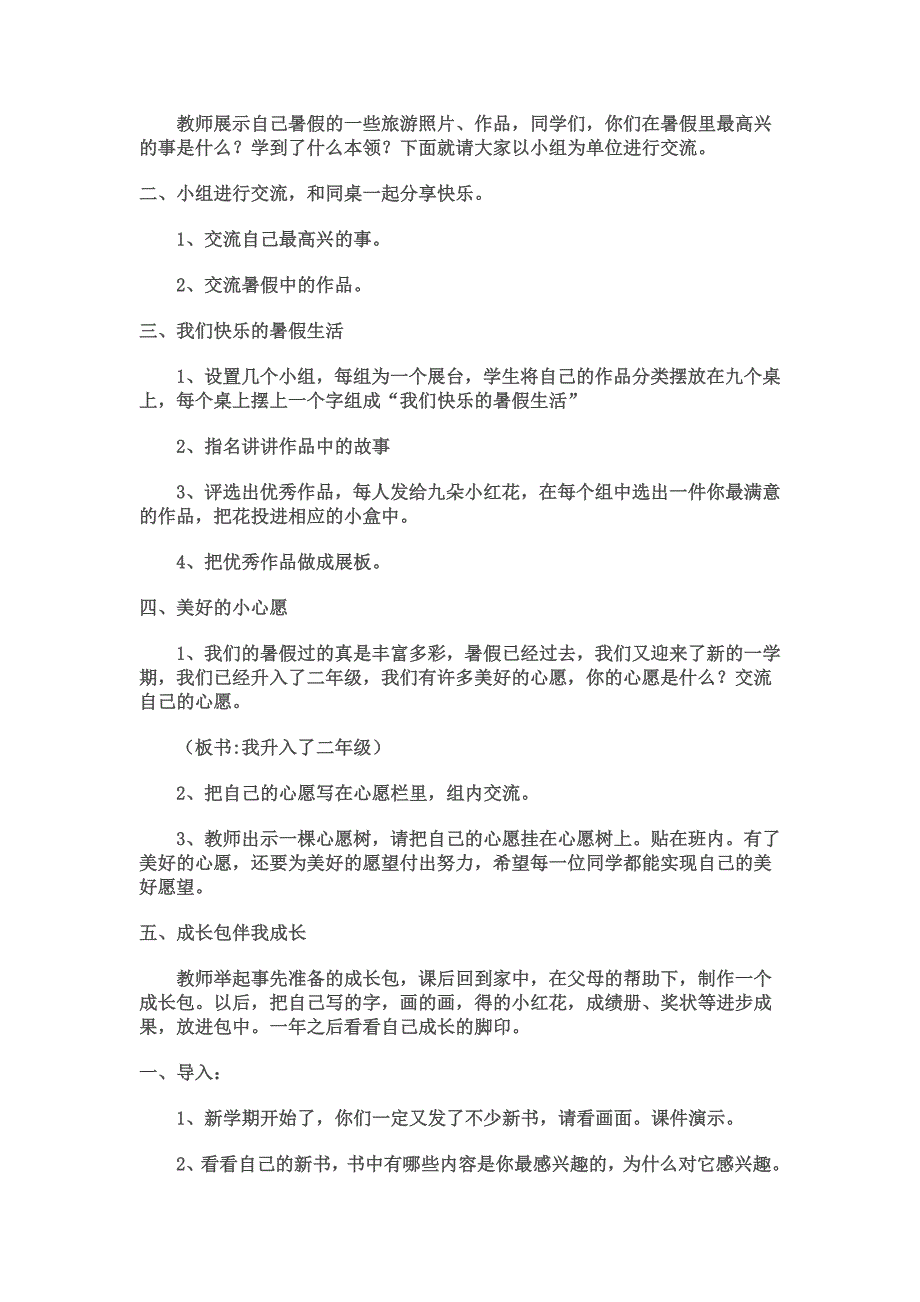 教师展示自己暑假的一些旅游照片、作品，同学们，你们在暑假里最高兴的事是什么？学到了什么本领？下面就请大家以小组为单位进行交流。

二、小组进行交流，和同桌一起分享快乐。

1、交流自己最高兴的事。

2、交流暑假中的作品。

三、我们快乐的暑假生活

1、设置几个小组，每组为一个展台，学生将自己的作品分类摆放在九个桌上，每个桌上摆上一个字组成“我们快乐的暑假生活”

2、指名讲讲作品中的故事

3、评选出优秀作品，每人发给九朵小红花，在每个组中选出一件你最满意的作品，把花投进相应的小盒中。

4、把优秀作品做成展板。

四、美好的小心愿

1、我们的暑假过的真是丰富多彩，暑假已经过去，我们又迎来了新的一学期，我们已经升入了二年级，我们有许多美好的心愿，你的心愿是什么？交流自己的心愿。

（板书:我升入了二年级）

2、把自己的心愿写在心愿栏里，组内交流。

3、教师出示一棵心愿树，请把自己的心愿挂在心愿树上。贴在班内。有了美好的心愿，还要为美好的愿望付出努力，希望每一位同学都能实现自己的美好愿望。

五、成长包伴我成长

教师举起事先准备的成长包，课后回到家中，在父母的帮助下，制作一个成长包。以后，把自己写的字，画的画，得的小红花，成绩册、奖状等进步成果，放进包中。一年之后看看自己成长的脚印。

一、导入：

1、新学期开始了，你们一定又发了不少新书，请看画面。课件演示。

2、看看自己的新书，书中有哪些内容是你最感兴趣的，为什么对它感兴趣。